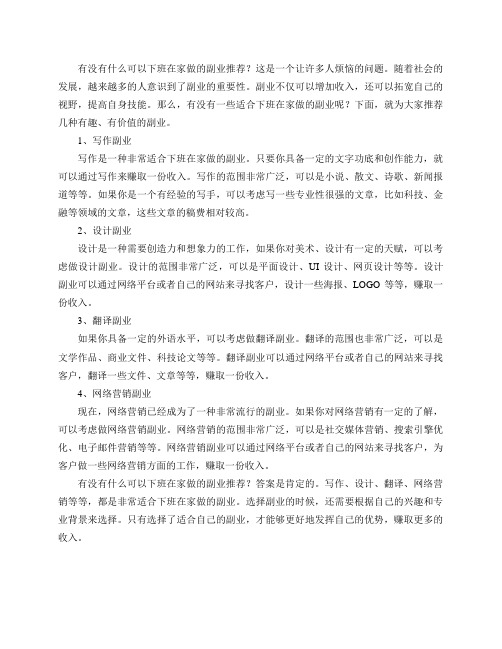 有没有什么可以下班在家做的副业推荐？这是一个让许多人烦恼的问题。随着社会的发展，越来越多的人意识到了副业的重要性。副业不仅可以增加收入，还可以拓宽自己的视野，提高自身技能。那么，有没有一些适合下班在家做的副业呢？下面，就为大家推荐几种有趣、有价值的副业。

1、写作副业

写作是一种非常适合下班在家做的副业。只要你具备一定的文字功底和创作能力，就可以通过写作来赚取一份收入。写作的范围非常广泛，可以是小说、散文、诗歌、新闻报道等等。如果你是一个有经验的写手，可以考虑写一些专业性很强的文章，比如科技、金融等领域的文章，这些文章的稿费相对较高。

2、设计副业

设计是一种需要创造力和想象力的工作，如果你对美术、设计有一定的天赋，可以考虑做设计副业。设计的范围非常广泛，可以是平面设计、UI 设计、网页设计等等。设计副业可以通过网络平台或者自己的网站来寻找客户，设计一些海报、LOGO 等等，赚取一份收入。

3、翻译副业

如果你具备一定的外语水平，可以考虑做翻译副业。翻译的范围也非常广泛，可以是文学作品、商业文件、科技论文等等。翻译副业可以通过网络平台或者自己的网站来寻找客户，翻译一些文件、文章等等，赚取一份收入。

4、网络营销副业

现在，网络营销已经成为了一种非常流行的副业。如果你对网络营销有一定的了解，可以考虑做网络营销副业。网络营销的范围非常广泛，可以是社交媒体营销、搜索引擎优化、电子邮件营销等等。网络营销副业可以通过网络平台或者自己的网站来寻找客户，为客户做一些网络营销方面的工作，赚取一份收入。

有没有什么可以下班在家做的副业推荐？答案是肯定的。写作、设计、翻译、网络营销等等，都是非常适合下班在家做的副业。选择副业的时候，还需要根据自己的兴趣和专业背景来选择。只有选择了适合自己的副业，才能够更好地发挥自己的优势，赚取更多的收入。